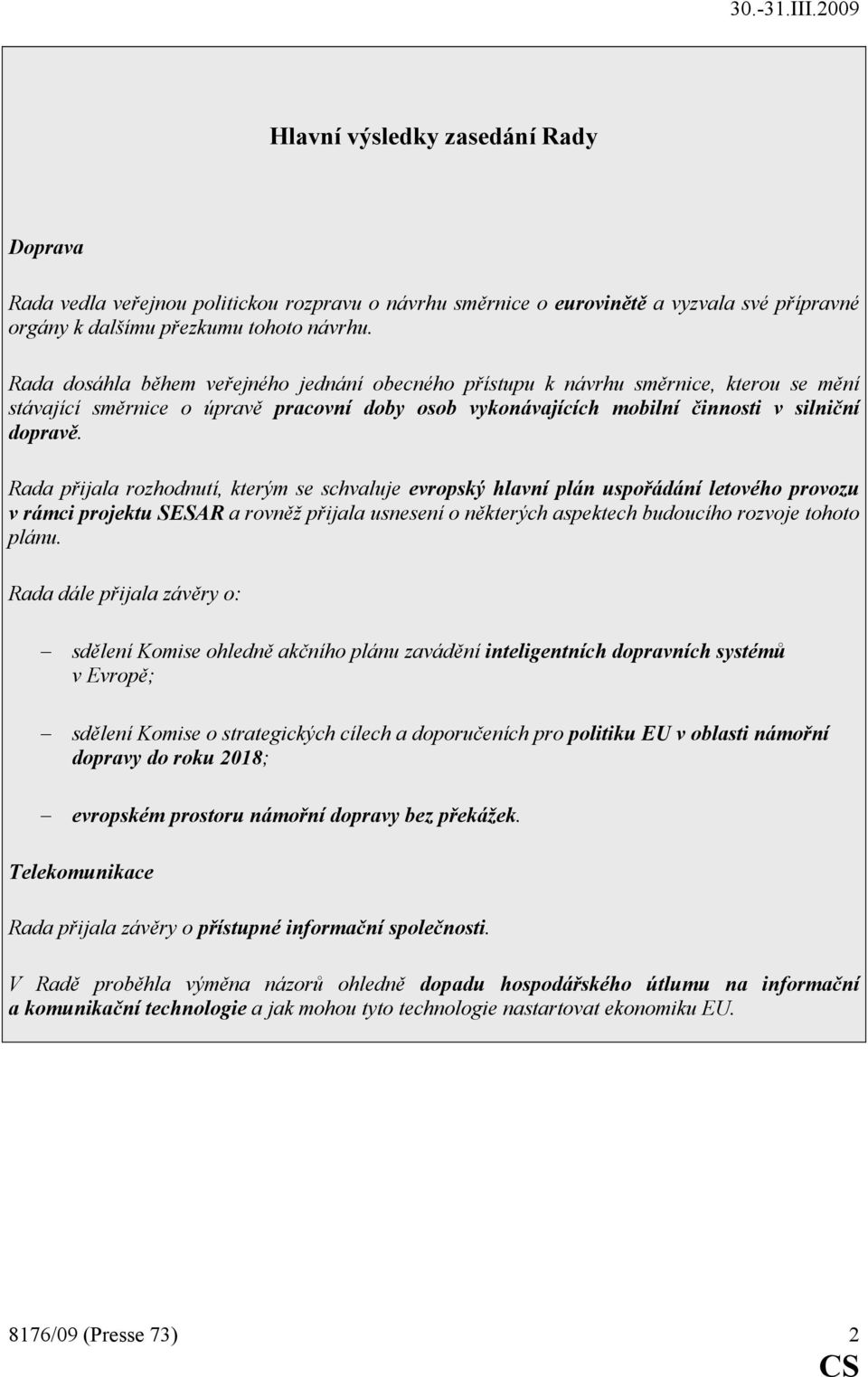 30.-31.III.2009

Hlavní výsledky zasedání Rady

Doprava

Rada vedla veřejnou politickou rozpravu o návrhu směrnice o eurovinětě a vyzvala své přípravné orgány k dalšímu přezkumu tohoto návrhu.

Rada dosáhla během veřejného jednání obecného přístupu k návrhu směrnice, kterou se mění stávající směrnice o úpravě pracovní doby osob vykonávajících mobilní činnosti v silniční dopravě.

Rada přijala rozhodnutí, kterým se schvaluje evropský hlavní plán uspořádání letového provozu v rámci projektu SESAR a rovněž přijala usnesení o některých aspektech budoucího rozvoje tohoto plánu.

Rada dále přijala závěry o:

– sdělení Komise ohledně akčního plánu zavádění inteligentních dopravních systémů v Evropě;

– sdělení Komise o strategických cílech a doporučeních pro politiku EU v oblasti námořní dopravy do roku 2018;

– evropském prostoru námořní dopravy bez překážek.

Telekomunikace

Rada přijala závěry o přístupné informační společnosti.

V Radě proběhla výměna názorů ohledně dopadu hospodářského útlumu na informační a komunikační technologie a jak mohou tyto technologie nastartovat ekonomiku EU.

8176/09 (Presse 73) 2
CS